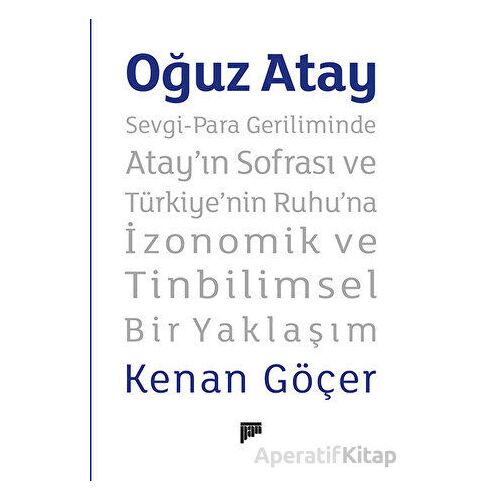 Oğuz Atay
Sevgi-Para Geriliminde Atay'ın Sofrası ve Türkiye'nin Ruhu'na İzonomik ve Tinbilimsel Bir Yaklaşım
Kenan Göçer

pan

AperatifKitap